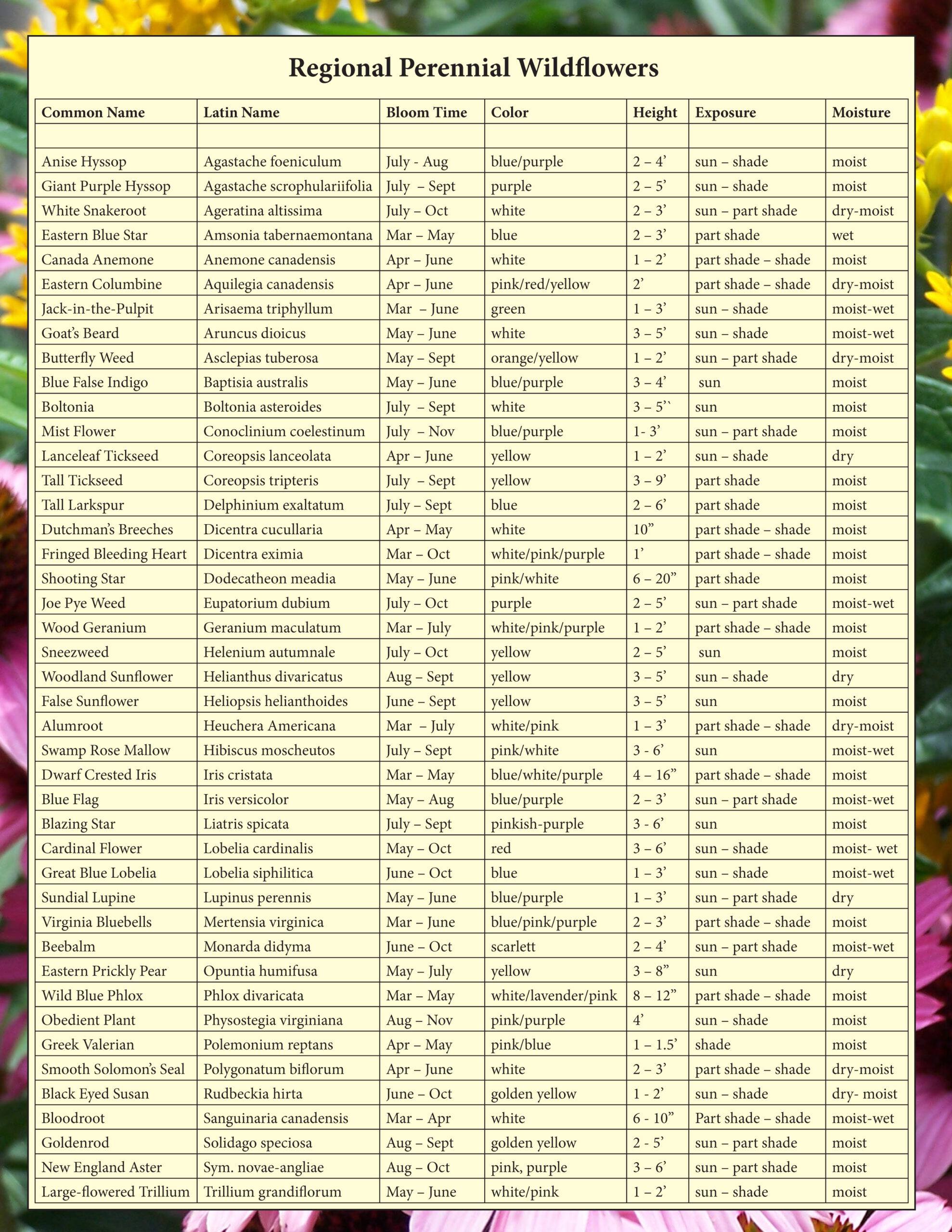 Regional Perennial Wildflowers

| Common Name | Latin Name | Bloom Time | Color | Height | Exposure | Moisture |
|---|---|---|---|---|---|---|
| | | | | | | |
| Anise Hyssop | Agastache foeniculum | July - Aug | blue/purple | 2 – 4’ | sun – shade | moist |
| Giant Purple Hyssop | Agastache scrophulariifolia | July – Sept | purple | 2 – 5’ | sun – shade | moist |
| White Snakeroot | Ageratina altissima | July – Oct | white | 2 – 3’ | sun – part shade | dry-moist |
| Eastern Blue Star | Amsonia tabernaemontana | Mar – May | blue | 2 – 3’ | part shade | wet |
| Canada Anemone | Anemone canadensis | Apr – June | white | 1 – 2’ | part shade – shade | moist |
| Eastern Columbine | Aquilegia canadensis | Apr – June | pink/red/yellow | 2’ | part shade – shade | dry-moist |
| Jack-in-the-Pulpit | Arisaema triphyllum | Mar – June | green | 1 – 3’ | sun – shade | moist-wet |
| Goat’s Beard | Aruncus dioicus | May – June | white | 3 – 5’ | sun – shade | moist-wet |
| Butterfly Weed | Asclepias tuberosa | May – Sept | orange/yellow | 1 – 2’ | sun – part shade | dry-moist |
| Blue False Indigo | Baptisia australis | May – June | blue/purple | 3 – 4’ | sun | moist |
| Boltonia | Boltonia asteroides | July – Sept | white | 3 – 5’` | sun | moist |
| Mist Flower | Conoclinium coelestinum | July – Nov | blue/purple | 1- 3’ | sun – part shade | moist |
| Lanceleaf Tickseed | Coreopsis lanceolata | Apr – June | yellow | 1 – 2’ | sun – shade | dry |
| Tall Tickseed | Coreopsis tripteris | July – Sept | yellow | 3 – 9’ | part shade | moist |
| Tall Larkspur | Delphinium exaltatum | July – Sept | blue | 2 – 6’ | part shade | moist |
| Dutchman’s Breeches | Dicentra cucullaria | Apr – May | white | 10” | part shade – shade | moist |
| Fringed Bleeding Heart | Dicentra eximia | Mar – Oct | white/pink/purple | 1’ | part shade – shade | moist |
| Shooting Star | Dodecatheon meadia | May – June | pink/white | 6 – 20” | part shade | moist |
| Joe Pye Weed | Eupatorium dubium | July – Oct | purple | 2 – 5’ | sun – part shade | moist-wet |
| Wood Geranium | Geranium maculatum | Mar – July | white/pink/purple | 1 – 2’ | part shade – shade | moist |
| Sneezweed | Helenium autumnale | July – Oct | yellow | 2 – 5’ | sun | moist |
| Woodland Sunflower | Helianthus divaricatus | Aug – Sept | yellow | 3 – 5’ | sun – shade | dry |
| False Sunflower | Heliopsis helianthoides | June – Sept | yellow | 3 – 5’ | sun | moist |
| Alumroot | Heuchera Americana | Mar – July | white/pink | 1 – 3’ | part shade – shade | dry-moist |
| Swamp Rose Mallow | Hibiscus moscheutos | July – Sept | pink/white | 3 - 6’ | sun | moist-wet |
| Dwarf Crested Iris | Iris cristata | Mar – May | blue/white/purple | 4 – 16” | part shade – shade | moist |
| Blue Flag | Iris versicolor | May – Aug | blue/purple | 2 – 3’ | sun – part shade | moist-wet |
| Blazing Star | Liatris spicata | July – Sept | pinkish-purple | 3 - 6’ | sun | moist |
| Cardinal Flower | Lobelia cardinalis | May – Oct | red | 3 – 6’ | sun – shade | moist- wet |
| Great Blue Lobelia | Lobelia siphilitica | June – Oct | blue | 1 – 3’ | sun – shade | moist-wet |
| Sundial Lupine | Lupinus perennis | May – June | blue/purple | 1 – 3’ | sun – part shade | dry |
| Virginia Bluebells | Mertensia virginica | Mar – June | blue/pink/purple | 2 – 3’ | part shade – shade | moist |
| Beebalm | Monarda didyma | June – Oct | scarlett | 2 – 4’ | sun – part shade | moist-wet |
| Eastern Prickly Pear | Opuntia humifusa | May – July | yellow | 3 – 8” | sun | dry |
| Wild Blue Phlox | Phlox divaricata | Mar – May | white/lavender/pink | 8 – 12” | part shade – shade | moist |
| Obedient Plant | Physostegia virginiana | Aug – Nov | pink/purple | 4’ | sun – shade | moist |
| Greek Valerian | Polemonium reptans | Apr – May | pink/blue | 1 – 1.5’ | shade | moist |
| Smooth Solomon’s Seal | Polygonatum biflorum | Apr – June | white | 2 – 3’ | part shade – shade | dry-moist |
| Black Eyed Susan | Rudbeckia hirta | June – Oct | golden yellow | 1 - 2’ | sun – shade | dry- moist |
| Bloodroot | Sanguinaria canadensis | Mar – Apr | white | 6 - 10” | Part shade – shade | moist-wet |
| Goldenrod | Solidago speciosa | Aug – Sept | golden yellow | 2 - 5’ | sun – part shade | moist |
| New England Aster | Sym. novae-angliae | Aug – Oct | pink, purple | 3 – 6’ | sun – part shade | moist |
| Large-flowered Trillium | Trillium grandiflorum | May – June | white/pink | 1 – 2’ | sun – shade | moist |